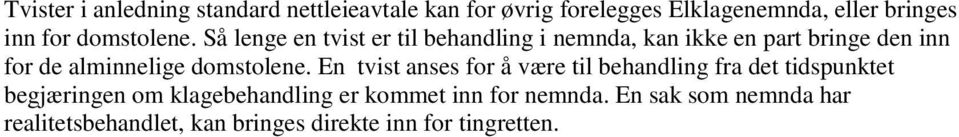 Tvister i anledning standard nettleieavtale kan for øvrig forelegges Elklagenemnda, eller bringes inn for domstolene. Så lenge en tvist er til behandling i nemnda, kan ikke en part bringe den inn for de alminnelige domstolene. En tvist anses for å være til behandling fra det tidspunktet begjæringen om klagebehandling er kommet inn for nemnda. En sak som nemnda har realitetsbehandlet, kan bringes direkte inn for tingretten.